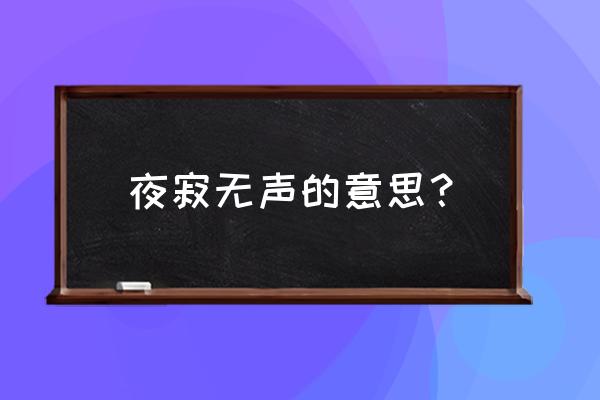 夜寂无声的意思？